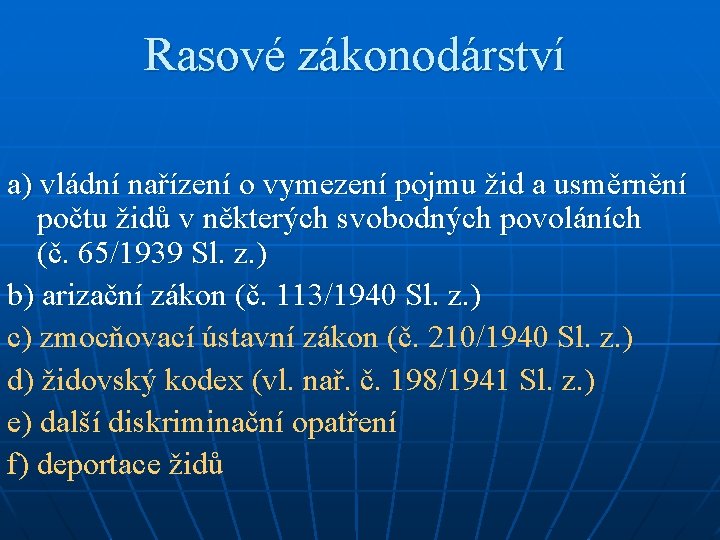 Rasové zákonodárství

a) vládní nařízení o vymezení pojmu žid a usměrnění počtu židů v některých svobodných povoláních (č. 65/1939 Sl. z.)
b) arizační zákon (č. 113/1940 Sl. z.)
c) zmocňovací ústavní zákon (č. 210/1940 Sl. z.)
d) židovský kodex (vl. nař. č. 198/1941 Sl. z.)
e) další diskriminační opatření
f) deportace židů